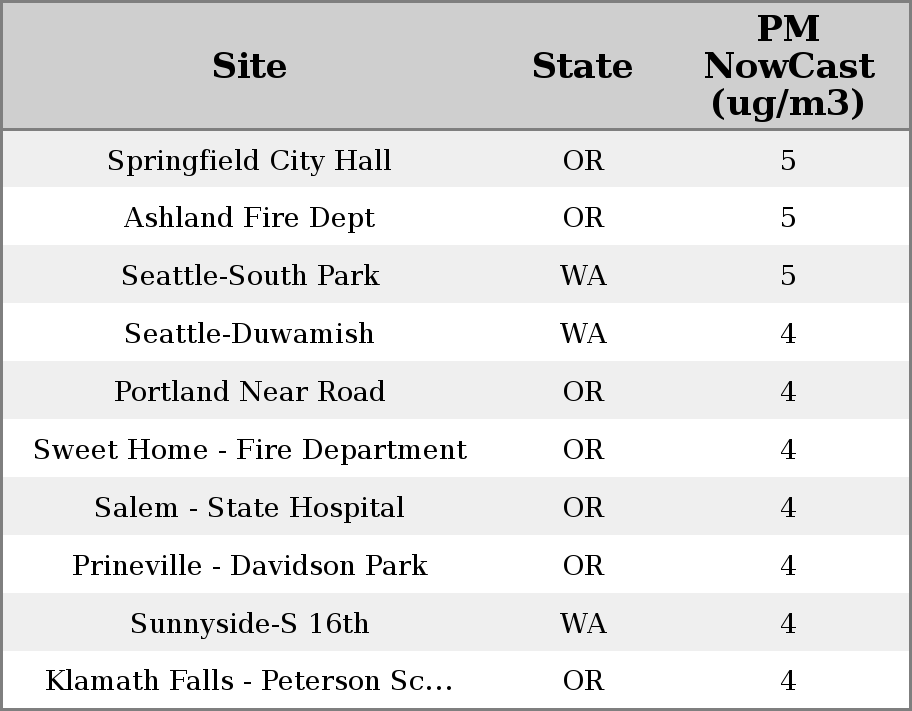 | Site | State | PM NowCast (ug/m3) |
|---|---|---|
| Springfield City Hall | OR | 5 |
| Ashland Fire Dept | OR | 5 |
| Seattle-South Park | WA | 5 |
| Seattle-Duwamish | WA | 4 |
| Portland Near Road | OR | 4 |
| Sweet Home - Fire Department | OR | 4 |
| Salem - State Hospital | OR | 4 |
| Prineville - Davidson Park | OR | 4 |
| Sunnyside-S 16th | WA | 4 |
| Klamath Falls - Peterson Sc... | OR | 4 |